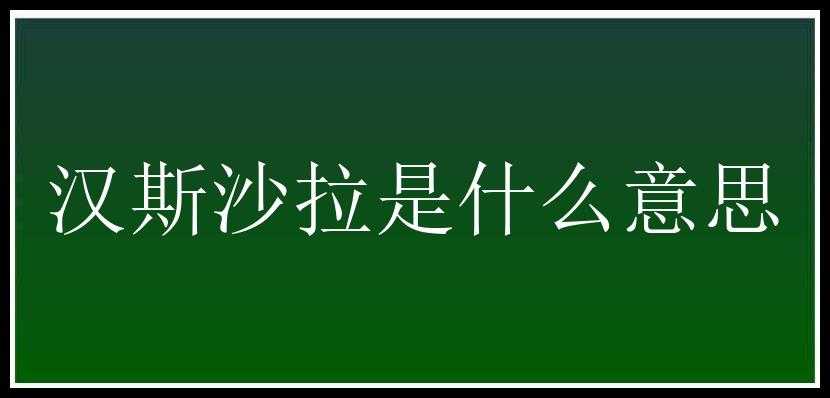 汉斯沙拉是什么意思